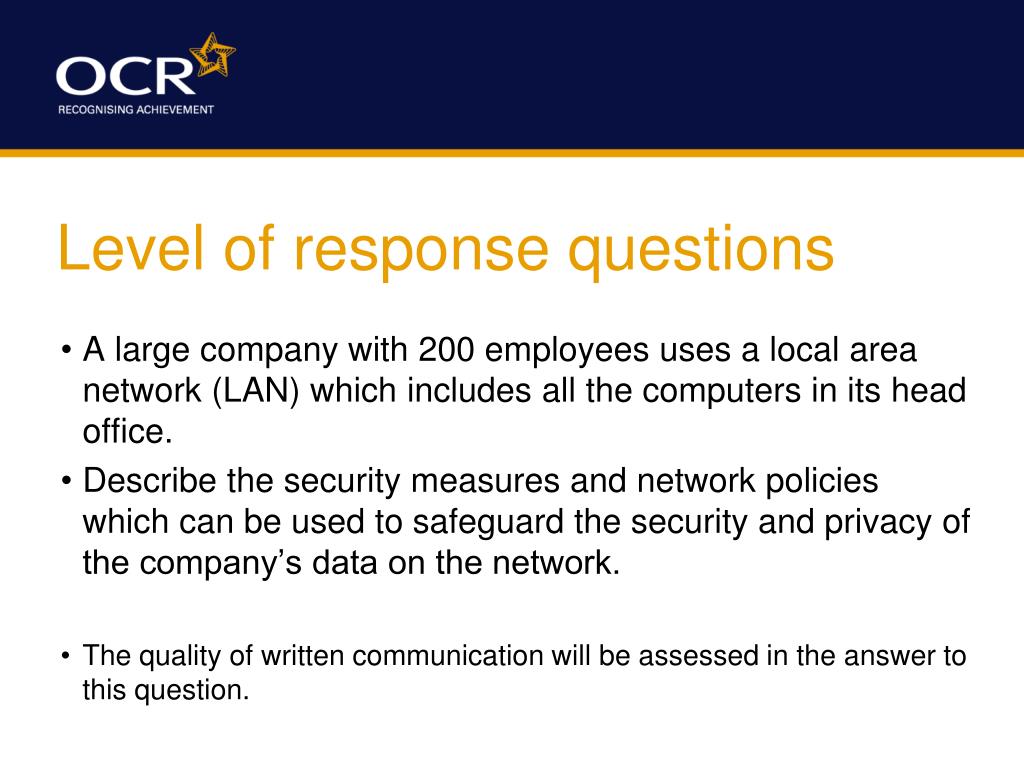 OCR
RECOGNISING ACHIEVEMENT

Level of response questions

• A large company with 200 employees uses a local area network (LAN) which includes all the computers in its head office.

• Describe the security measures and network policies which can be used to safeguard the security and privacy of the company's data on the network.

• The quality of written communication will be assessed in the answer to this question.